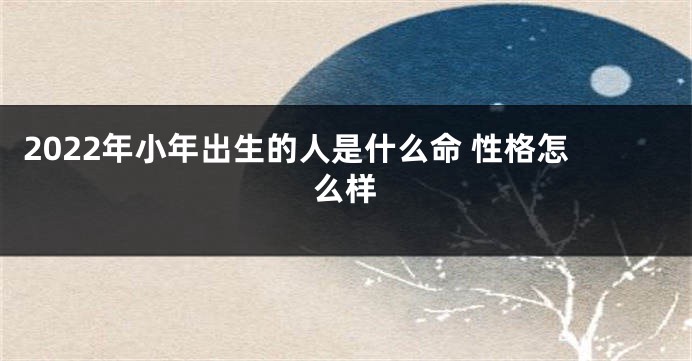 2022年小年出生的人是什么命 性格怎么样